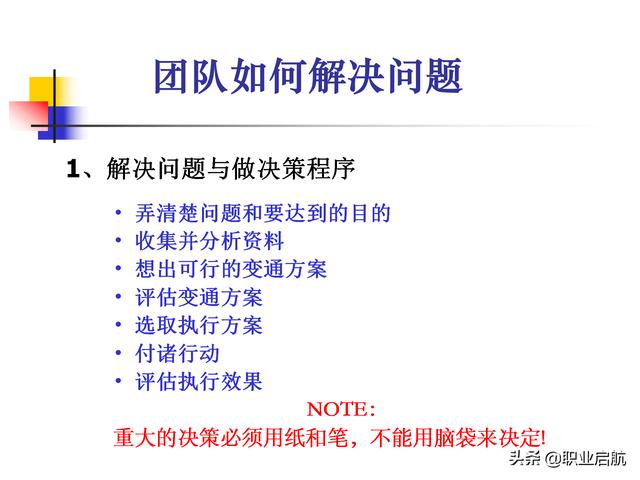 团队如何解决问题

1、解决问题与做决策程序

• 弄清楚问题和要达到的目的
• 收集并分析资料
• 想出可行的变通方案
• 评估变通方案
• 选取执行方案
• 付诸行动
• 评估执行效果

NOTE:
重大的决策必须用纸和笔，不能用脑袋来决定!

头条 @职业启航